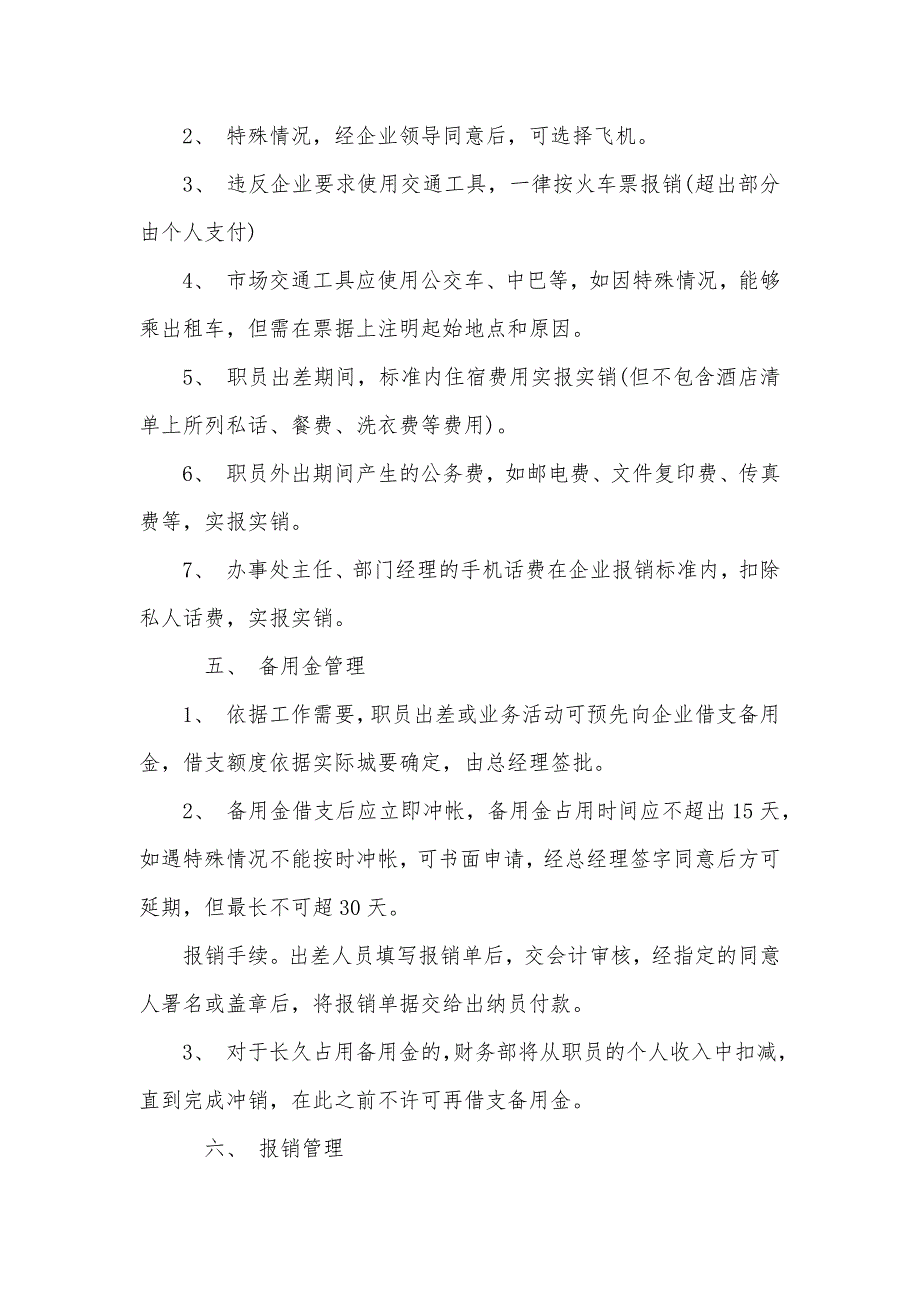 2、 特殊情况，经企业领导同意后，可选择飞机。

3、 违反企业要求使用交通工具，一律按火车票报销(超出部分由个人支付)

4、 市场交通工具应使用公交车、中巴等，如因特殊情况，能够乘出租车，但需在票据上注明起始地点和原因。

5、 职员出差期间，标准内住宿费用实报实销(但不包含酒店清单上所列私话、餐费、洗衣费等费用)。

6、 职员外出期间产生的公务费，如邮电费、文件复印费、传真费等，实报实销。

7、 办事处主任、部门经理的手机话费在企业报销标准内，扣除私人话费，实报实销。

五、 备用金管理

1、 依据工作需要，职员出差或业务活动可预先向企业借支备用金，借支额度依据实际城要确定，由总经理签批。

2、 备用金借支后应立即冲帐，备用金占用时间应不超出15天，如遇特殊情况不能按时冲帐，可书面申请，经总经理签字同意后方可延期，但最长不可超30天。

报销手续。出差人员填写报销单后，交会计审核，经指定的同意人署名或盖章后，将报销单据交给出纳员付款。

3、 对于长久占用备用金的，财务部将从职员的个人收入中扣减，直到完成冲销，在此之前不许可再借支备用金。

六、 报销管理